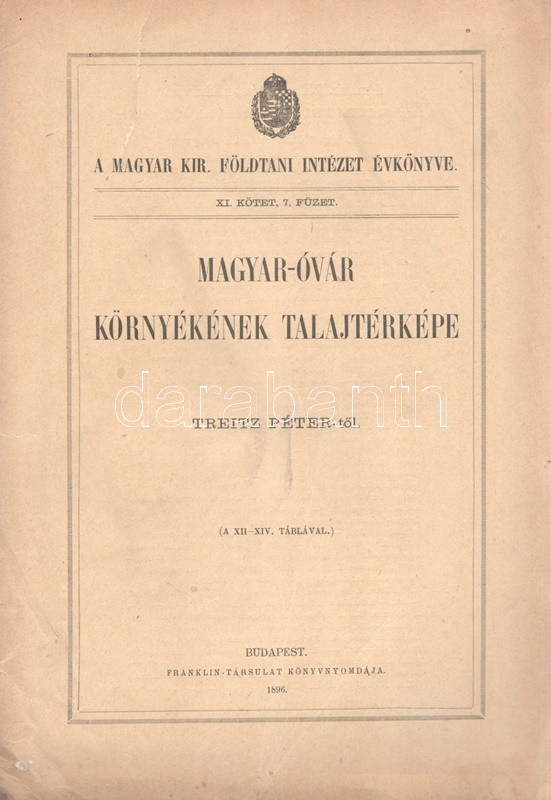 A MAGYAR KIR. FÖLDTANI INTÉZET ÉVKÖNYVE.

XI. KÖTET, 7. FÜZET.

MAGYAR-ÓVÁR

KÖRNYÉKÉNEK TALAJTÉRKÉPE

TREITZ PÉTER-től.

(A XII–XIV. TÁBLÁVAL.)

BUDAPEST.

FRANKLIN-TÁRSULAT KÖNYVNYOMDÁJA.

1896.

darabanth